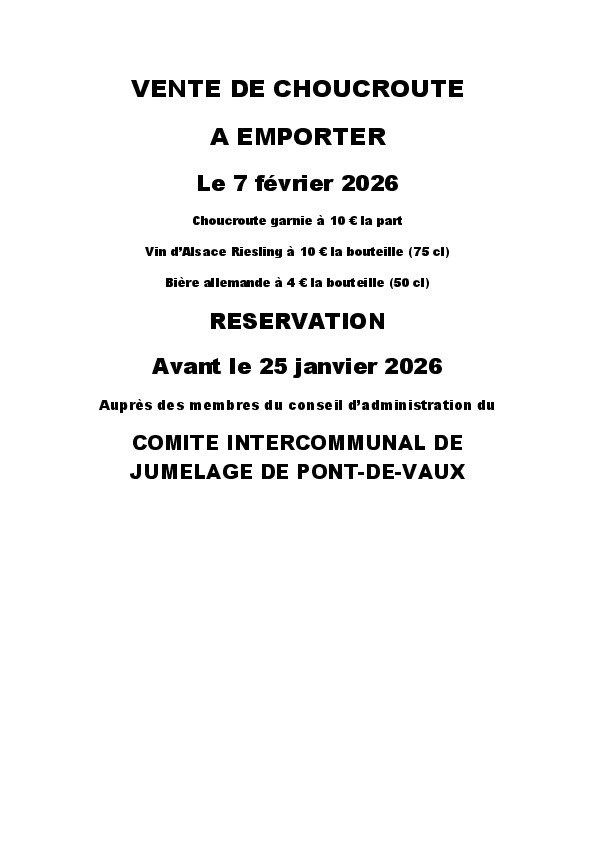 VENTE DE CHOUCROUTE

A EMPORTER

Le 7 février 2026

Choucroute garnie à 10 € la part

Vin d'Alsace Riesling à 10 € la bouteille (75 cl)

Bière allemande à 4 € la bouteille (50 cl)

RESERVATION

Avant le 25 janvier 2026

Auprès des membres du conseil d'administration du

COMITE INTERCOMMUNAL DE JUMELAGE DE PONT-DE-VAUX